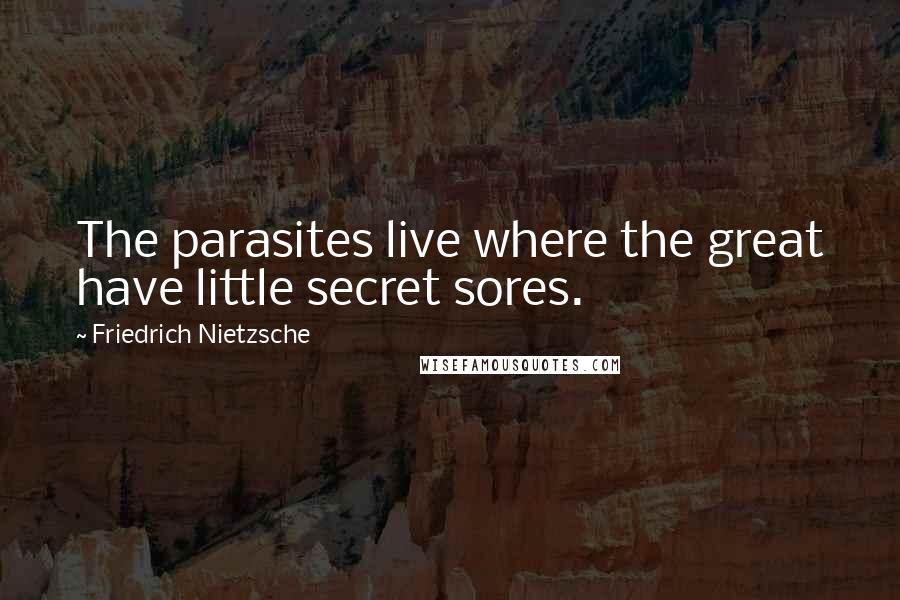 The parasites live where the great have little secret sores.

~ Friedrich Nietzsche

WISEFAMOUSQUOTES.COM